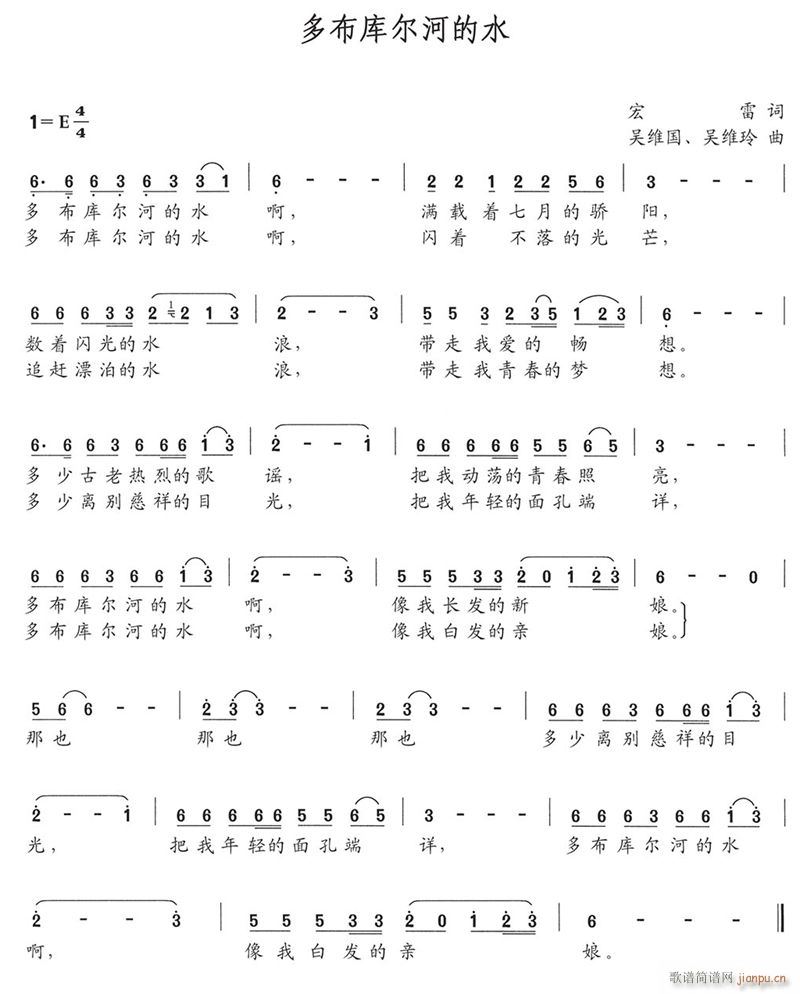 多布库尔河的水

1=E $\frac{4}{4}$

宏 雷词
吴维国、吴维玲 曲

6· 6 6 3 6 3 3 1 | 6 - - - | 2 2 1 2 2 5 6 | 3 - - - |
多 布库尔河的水 啊， 满载着七月的骄 阳，
多 布库尔河的水 啊， 闪着 不落的光 芒，

6 6 6 3 3 2 2 1 3 | 2 - - 3 | 5 5 3 2 3 5 1 2 3 | 6 - - - |
数着闪光的水 浪， 带走我爱的 畅 想。
追赶漂泊的水 浪， 带走我青春的梦 想。

6· 6 6 3 6 6 6 1 3 | 2 - - 1 | 6 6 6 6 6 5 5 6 5 | 3 - - - |
多 少古老热烈的歌 谣， 把我动荡的青春照 亮，
多 少离别慈祥的目 光， 把我年轻的面孔端 详，

6 6 6 3 6 6 1 3 | 2 - - 3 | 5 5 5 3 3 2 0 1 2 3 | 6 - - 0 |
多布库尔河的水 啊， 像我长发的新 娘。
多布库尔河的水 啊， 像我白发的亲 娘。

5 6 6 - - | 2 3 3 - - | 2 3 3 - - | 6 6 6 3 6 6 6 1 3 |
那也 那也 那也 多少离别慈祥的目

2 - - 1 | 6 6 6 6 6 5 5 6 5 | 3 - - - | 6 6 6 3 6 6 1 3 |
光， 把我年轻的面孔端 详， 多布库尔河的水

2 - - 3 | 5 5 5 3 3 2 0 1 2 3 | 6 - - - ‖
啊， 像我白发的亲 娘。

歌谱简谱网 jianpu.cn